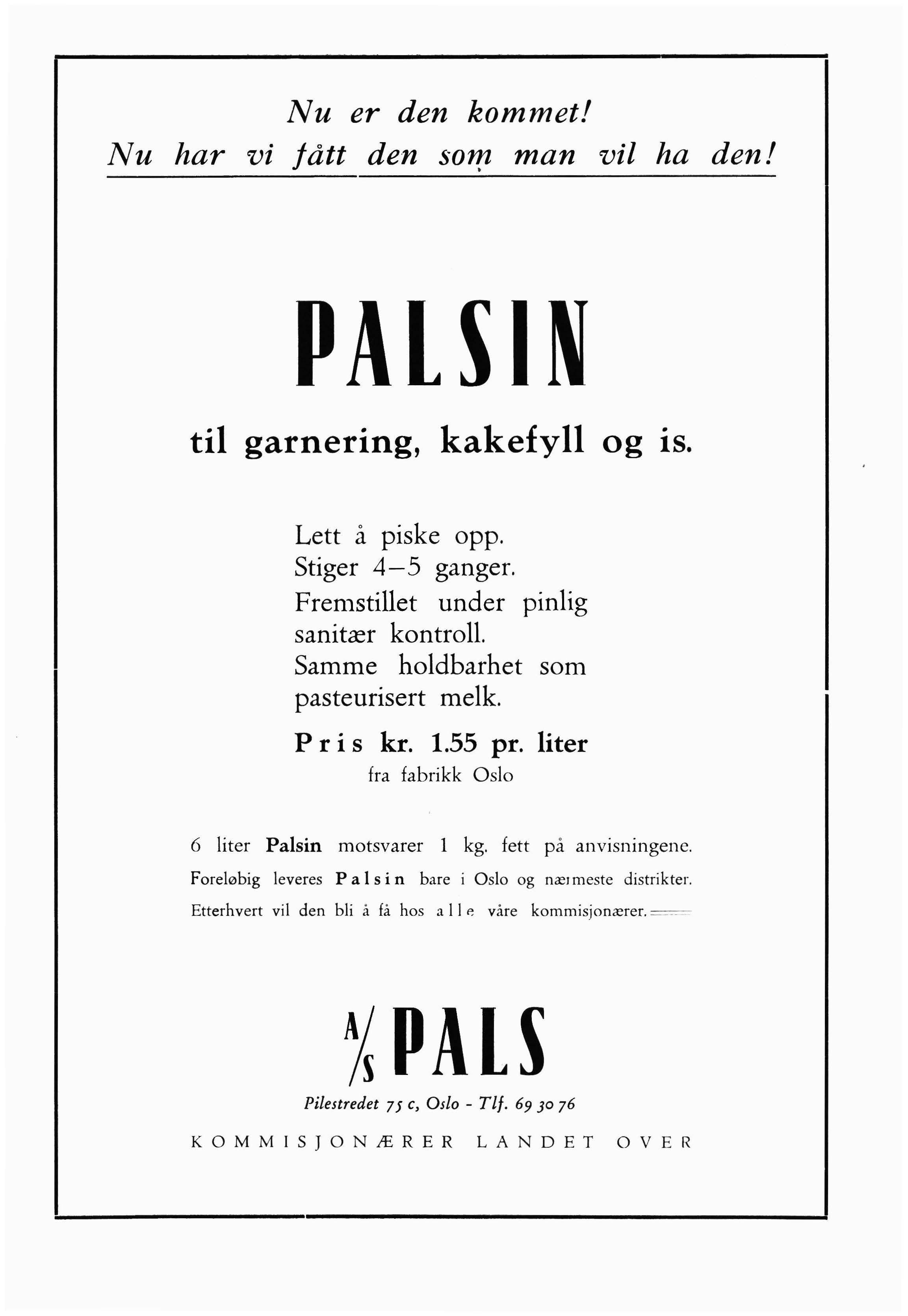 Nu er den kommet!
Nu har vi fått den som man vil ha den!

PALSIN

til garnering, kakefyll og is.

Lett å piske opp.
Stiger 4–5 ganger.
Fremstillet under pinlig sanitær kontroll.
Samme holdbarhet som pasteurisert melk.

Pris kr. 1.55 pr. liter
fra fabrikk Oslo

6 liter Palsin motsvarer 1 kg. fett på anvisningene.
Foreløbig leveres Palsin bare i Oslo og nærmeste distrikter.
Etterhvert vil den bli å få hos alle våre kommisjonærer.

A/S PALS

Pilestredet 75 c, Oslo - Tlf. 69 30 76

KOMMISJONÆRER LANDET OVER